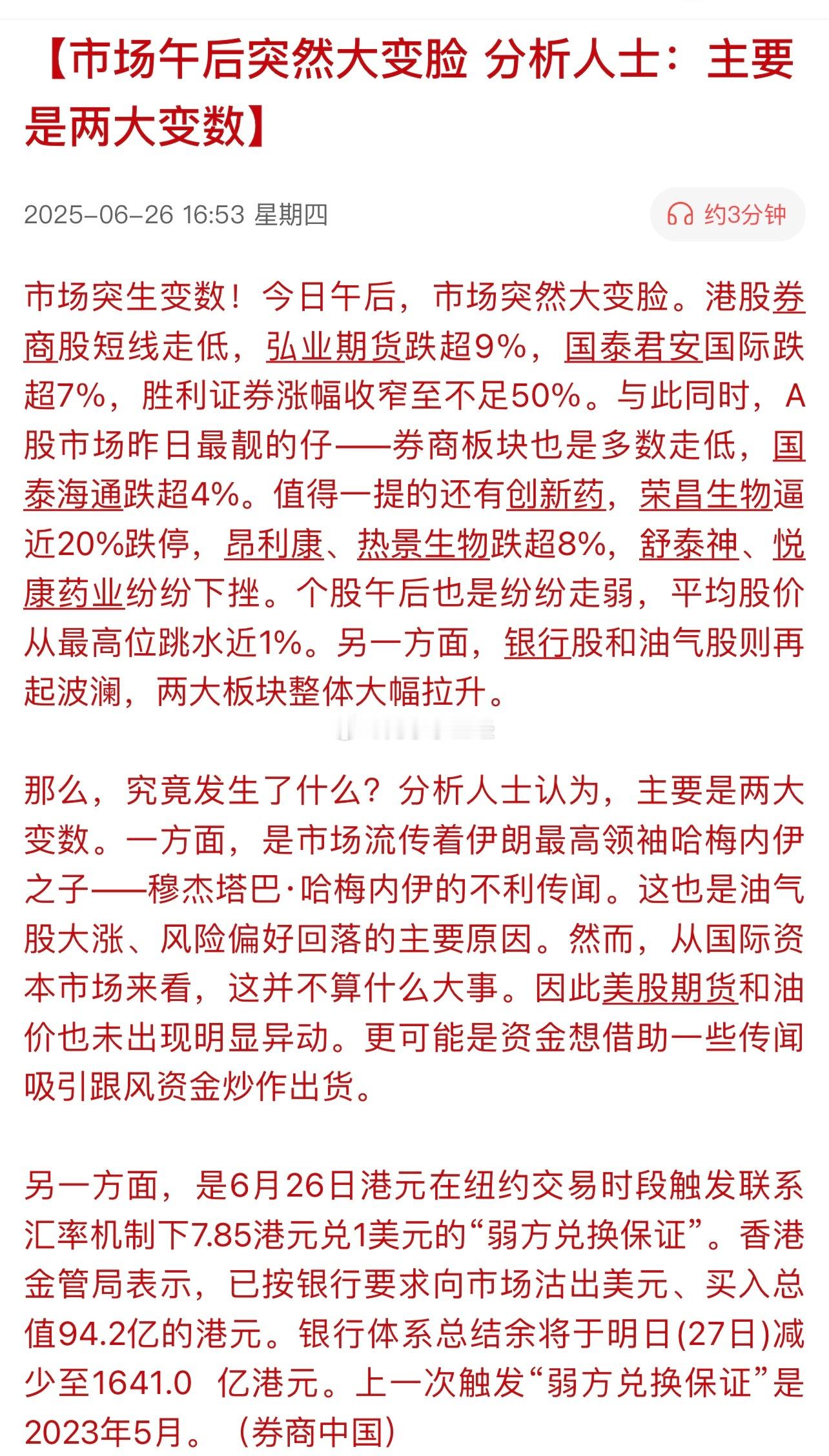 【市场午后突然大变脸 分析人士：主要是两大变数】

2025-06-26 16:53 星期四

约3分钟

市场突生变数！今日午后，市场突然大变脸。港股券商股短线走低，弘业期货跌超9%，国泰君安国际跌超7%，胜利证券涨幅收窄至不足50%。与此同时，A股市场昨日最靓的仔——券商板块也是多数走低，国泰海通跌超4%。值得一提的还有创新药，荣昌生物逼近20%跌停，昂利康、热景生物跌超8%，舒泰神、悦康药业纷纷下挫。个股午后也是纷纷走弱，平均股价从最高位跳水近1%。另一方面，银行股和油气股则再起波澜，两大板块整体大幅拉升。

那么，究竟发生了什么？分析人士认为，主要是两大变数。一方面，是市场流传着伊朗最高领袖哈梅内伊之子——穆杰塔巴·哈梅内伊的不利传闻。这也是油气股大涨、风险偏好回落的主要原因。然而，从国际资本市场来看，这并不算什么大事。因此美股期货和油价也未出现明显异动。更可能是资金想借助一些传闻吸引跟风资金炒作出货。

另一方面，是6月26日港元在纽约交易时段触发联系汇率机制下7.85港元兑1美元的“弱方兑换保证”。香港金管局表示，已按银行要求向市场沽出美元、买入总值94.2亿的港元。银行体系总结余将于明日(27日)减少至1641.0 亿港元。上一次触发“弱方兑换保证”是2023年5月。（券商中国）